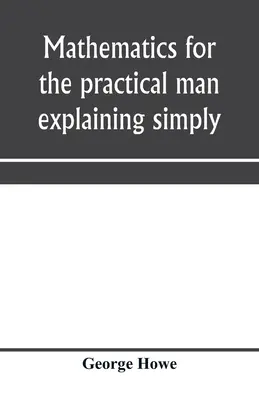 Mathematics for the practical man explaining simply

George Howe